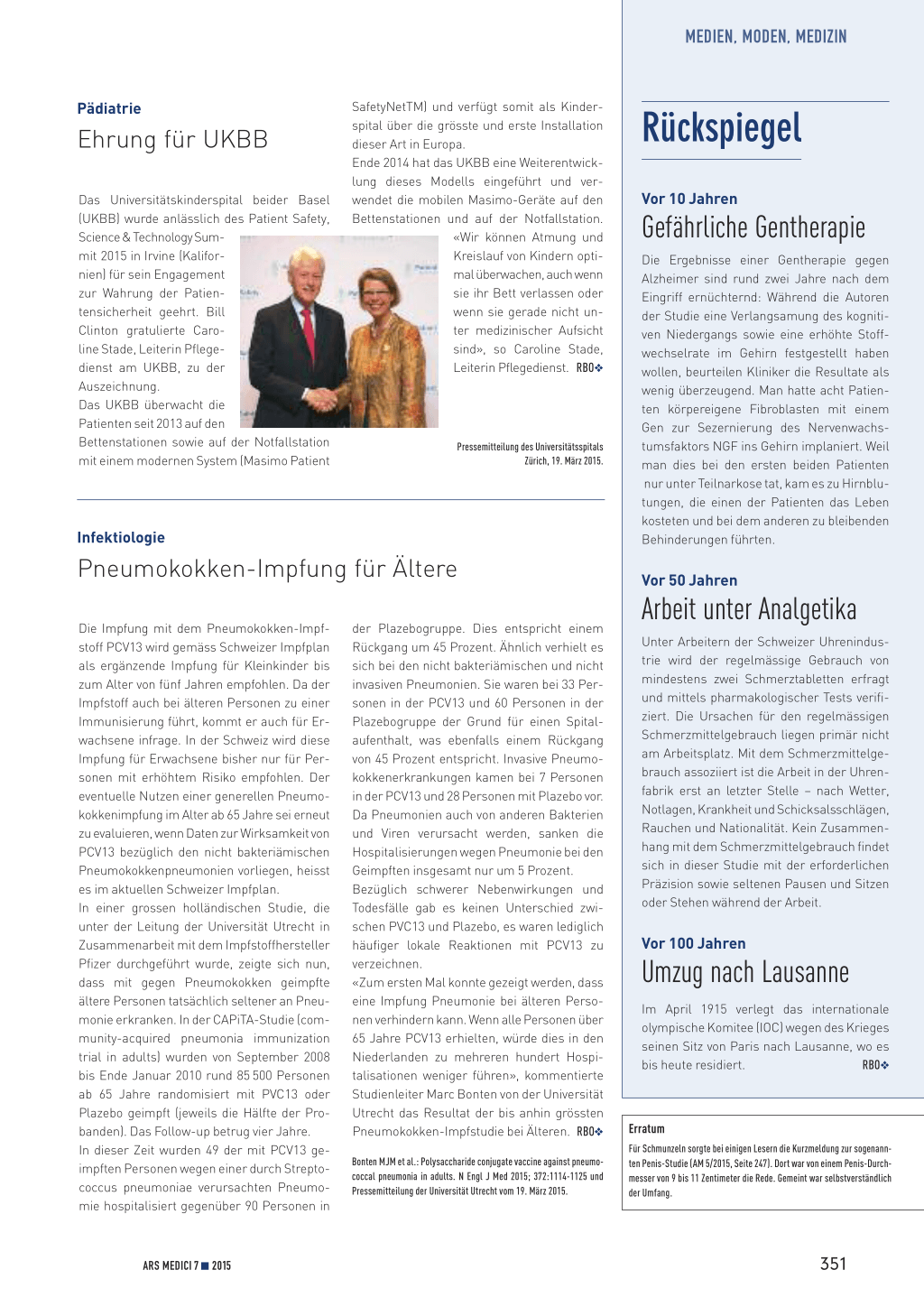 MEDIEN, MODEN, MEDIZIN

Pädiatrie

Ehrung für UKBB

Das Universitätskinderspital beider Basel (UKBB) wurde anlässlich des Patient Safety, Science & Technology Summit 2015 in Irvine (Kalifornien) für sein Engagement zur Wahrung der Patientensicherheit geehrt. Bill Clinton gratulierte Caroline Stade, Leiterin Pflegedienst am UKBB, zu der Auszeichnung.

Das UKBB überwacht die Patienten seit 2013 auf den Bettenstationen sowie auf der Notfallstation mit einem modernen System (Masimo Patient SafetyNetTM) und verfügt somit als Kinderspital über die grösste und erste Installation dieser Art in Europa.

Ende 2014 hat das UKBB eine Weiterentwicklung dieses Modells eingeführt und verwendet die mobilen Masimo-Geräte auf den Bettenstationen und auf der Notfallstation. «Wir können Atmung und Kreislauf von Kindern optimal überwachen, auch wenn sie ihr Bett verlassen oder wenn sie gerade nicht unter medizinischer Aufsicht sind», so Caroline Stade, Leiterin Pflegedienst. RBO❖

Pressemitteilung des Universitätsspitals Zürich, 19. März 2015.

Infektiologie

Pneumokokken-Impfung für Ältere

Die Impfung mit dem Pneumokokken-Impfstoff PCV13 wird gemäss Schweizer Impfplan als ergänzende Impfung für Kleinkinder bis zum Alter von fünf Jahren empfohlen. Da der Impfstoff auch bei älteren Personen zu einer Immunisierung führt, kommt er auch für Erwachsene infrage. In der Schweiz wird diese Impfung für Erwachsene bisher nur für Personen mit erhöhtem Risiko empfohlen. Der eventuelle Nutzen einer generellen Pneumokokkenimpfung im Alter ab 65 Jahre sei erneut zu evaluieren, wenn Daten zur Wirksamkeit von PCV13 bezüglich den nicht bakteriämischen Pneumokokkenpneumonien vorliegen, heisst es im aktuellen Schweizer Impfplan.

In einer grossen holländischen Studie, die unter der Leitung der Universität Utrecht in Zusammenarbeit mit dem Impfstoffhersteller Pfizer durchgeführt wurde, zeigte sich nun, dass mit gegen Pneumokokken geimpfte ältere Personen tatsächlich seltener an Pneumonie erkranken. In der CAPiTA-Studie (community-acquired pneumonia immunization trial in adults) wurden von September 2008 bis Ende Januar 2010 rund 85 500 Personen ab 65 Jahre randomisiert mit PVC13 oder Plazebo geimpft (jeweils die Hälfte der Probanden). Das Follow-up betrug vier Jahre.

In dieser Zeit wurden 49 der mit PCV13 geimpften Personen wegen einer durch Streptococcus pneumoniae verursachten Pneumomie hospitalisiert gegenüber 90 Personen in der Plazebogruppe. Dies entspricht einem Rückgang um 45 Prozent. Ähnlich verhielt es sich bei den nicht bakteriämischen und nicht invasiven Pneumonien. Sie waren bei 33 Personen in der PCV13 und 60 Personen in der Plazebogruppe der Grund für einen Spitalaufenthalt, was ebenfalls einem Rückgang von 45 Prozent entspricht. Invasive Pneumokokkenerkrankungen kamen bei 7 Personen in der PCV13 und 28 Personen mit Plazebo vor. Da Pneumonien auch von anderen Bakterien und Viren verursacht werden, sanken die Hospitalisierungen wegen Pneumonie bei den Geimpften insgesamt nur um 5 Prozent.

Bezüglich schwerer Nebenwirkungen und Todesfälle gab es keinen Unterschied zwischen PVC13 und Plazebo, es waren lediglich häufiger lokale Reaktionen mit PCV13 zu verzeichnen.

«Zum ersten Mal konnte gezeigt werden, dass eine Impfung Pneumonie bei älteren Personen verhindern kann. Wenn alle Personen über 65 Jahre PCV13 erhielten, würde dies in den Niederlanden zu mehreren hundert Hospitalisationen weniger führen», kommentierte Studienleiter Marc Bonten von der Universität Utrecht das Resultat der bis anhin grössten Pneumokokken-Impfstudie bei Älteren. RBO❖

Bonten MJM et al.: Polysaccharide conjugate vaccine against pneumococcal pneumonia in adults. N Engl J Med 2015; 372:1114-1125 und Pressemitteilung der Universität Utrecht vom 19. März 2015.

Rückspiegel

Vor 10 Jahren

Gefährliche Gentherapie

Die Ergebnisse einer Gentherapie gegen Alzheimer sind rund zwei Jahre nach dem Eingriff ernüchternd: Während die Autoren der Studie eine Verlangsamung des kognitiven Niedergangs sowie eine erhöhte Stoffwechselrate im Gehirn festgestellt haben wollen, beurteilen Kliniker die Resultate als wenig überzeugend. Man hatte acht Patienten körpereigene Fibroblasten mit einem Gen zur Sezernierung des Nervenwachstumsfaktors NGF ins Gehirn implaniert. Weil man dies bei den ersten beiden Patienten nur unter Teilnarkose tat, kam es zu Hirnblutungen, die einen der Patienten das Leben kosteten und bei dem anderen zu bleibenden Behinderungen führten.

Vor 50 Jahren

Arbeit unter Analgetika

Unter Arbeitern der Schweizer Uhrenindustrie wird der regelmässige Gebrauch von mindestens zwei Schmerztabletten erfragt und mittels pharmakologischer Tests verifiziert. Die Ursachen für den regelmässigen Schmerzmittelgebrauch liegen primär nicht am Arbeitsplatz. Mit dem Schmerzmittelgebrauch assoziiert ist die Arbeit in der Uhrenfabrik erst an letzter Stelle – nach Wetter, Notlagen, Krankheit und Schicksalsschlägen, Rauchen und Nationalität. Kein Zusammenhang mit dem Schmerzmittelgebrauch findet sich in dieser Studie mit der erforderlichen Präzision sowie seltenen Pausen und Sitzen oder Stehen während der Arbeit.

Vor 100 Jahren

Umzug nach Lausanne

Im April 1915 verlegt das internationale olympische Komitee (IOC) wegen des Krieges seinen Sitz von Paris nach Lausanne, wo es bis heute residiert. RBO❖

Erratum

Für Schmunzeln sorgte bei einigen Lesern die Kurzmeldung zur sogenannten Penis-Studie (AM 5/2015, Seite 247). Dort war von einem Penis-Durchmesser von 9 bis 11 Zentimeter die Rede. Gemeint war selbstverständlich der Umfang.

ARS MEDICI 7 ■ 2015

351